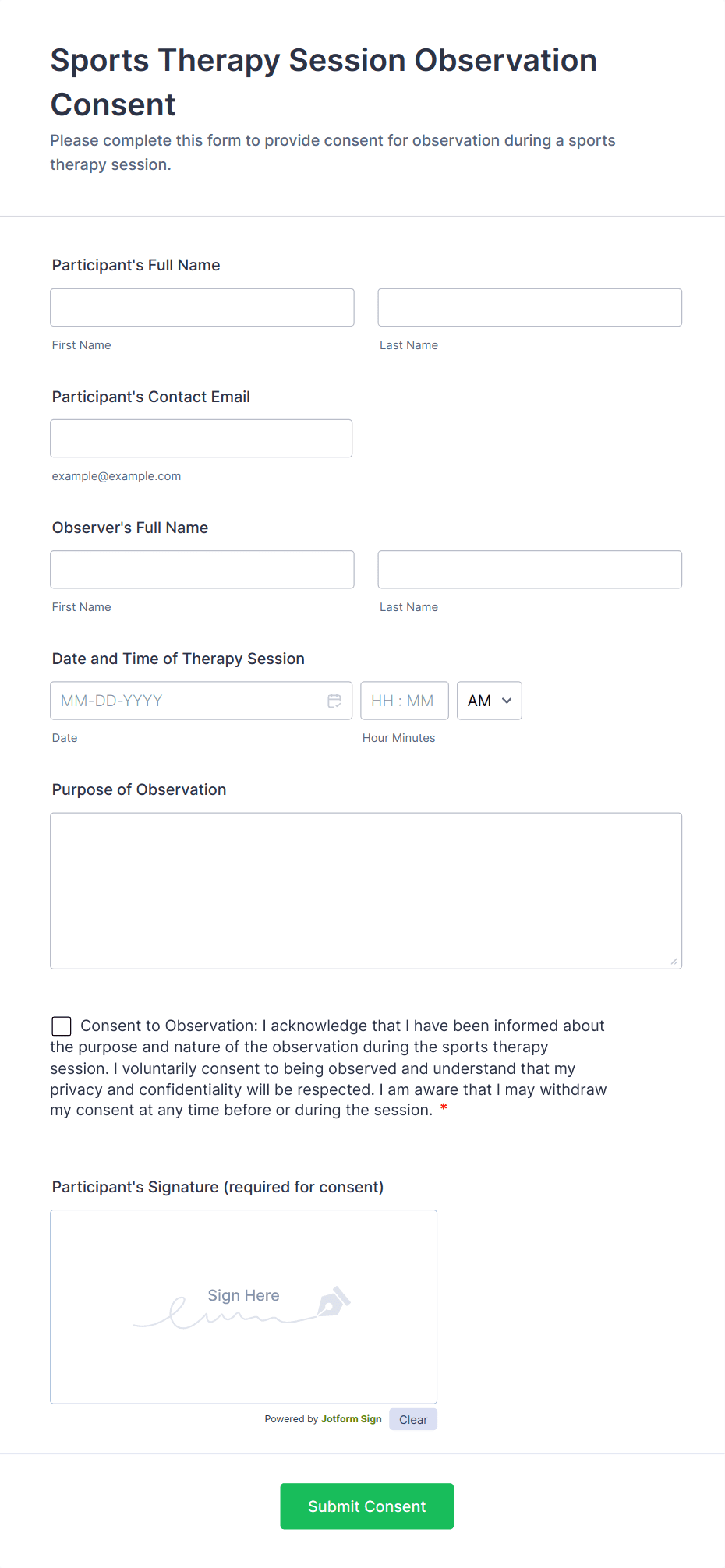 Sports Therapy Session Observation Consent

Please complete this form to provide consent for observation during a sports therapy session.

Participant's Full Name

First Name

Last Name

Participant's Contact Email

example@example.com

Observer's Full Name

First Name

Last Name

Date and Time of Therapy Session

MM-DD-YYYY

HH : MM

AM

Date

Hour Minutes

Purpose of Observation

Consent to Observation: I acknowledge that I have been informed about the purpose and nature of the observation during the sports therapy session. I voluntarily consent to being observed and understand that my privacy and confidentiality will be respected. I am aware that I may withdraw my consent at any time before or during the session. *

Participant's Signature (required for consent)

Sign Here

Powered by Jotform Sign

Clear

Submit Consent